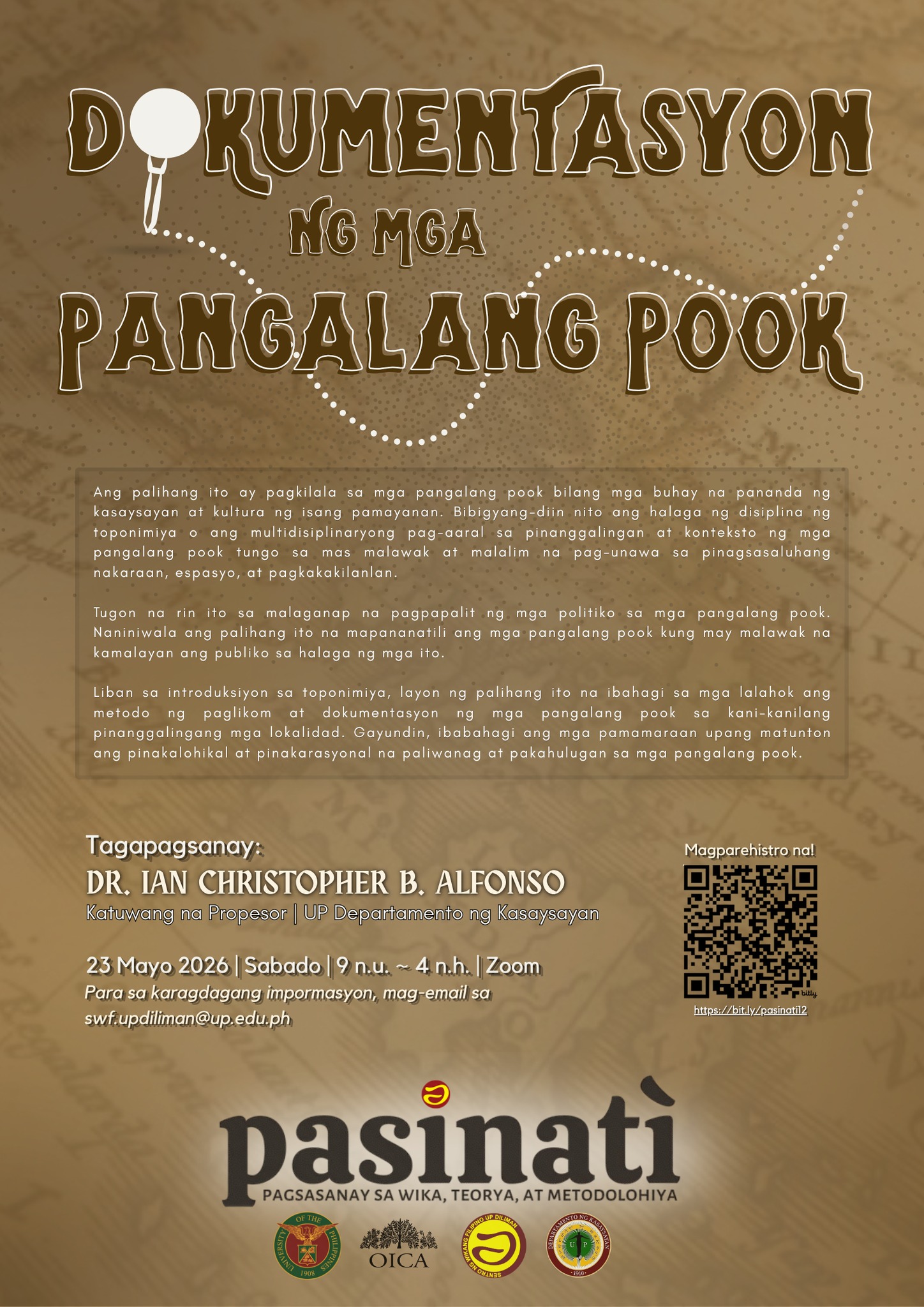 DOKUMENTASYON
NG MGA
PANGALANG POOK

Ang palihang ito ay pagkilala sa mga pangalang pook bilang mga buhay na pananda ng kasaysayan at kultura ng isang pamayanan. Bibigyang-diin nito ang halaga ng disiplina ng toponimiya o ang multidisiplinaryong pag-aaral sa pinanggalingan at konteksto ng mga pangalang pook tungo sa mas malawak at malalim na pag-unawa sa pinagsasaluhang nakaraan, espasyo, at pagkakakilanlan.

Tugon na rin ito sa malaganap na pagpapalit ng mga politiko sa mga pangalang pook. Naniniwala ang palihang ito na mapananatili ang mga pangalang pook kung may malawak na kamalayan ang publiko sa halaga ng mga ito.

Liban sa introduksiyon sa toponimiya, layon ng palihang ito na ibahagi sa mga lalahok ang metodo ng paglikom at dokumentasyon ng mga pangalang pook sa kani-kanilang pinanggalingang mga lokalidad. Gayundin, ibabahagi ang mga pamamaraan upang matunton ang pinakalohikal at pinakarasyonal na paliwanag at pakahulugan sa mga pangalang pook.

Tagapagsanay:
DR. IAN CHRISTOPHER B. ALFONSO
Katuwang na Propesor | UP Departamento ng Kasaysayan

23 Mayo 2026 | Sabado | 9 n.u. ~ 4 n.h. | Zoom
Para sa karagdagang impormasyon, mag-email sa swf.updiliman@up.edu.ph

Magparehistro na!
https://bit.ly/pasinati12

pasinatì
PAGSASANAY SA WIKA, TEORYA, AT METODOLOHIYA

UNIVERSITY OF THE PHILIPPINES 1908
OICA
SENTRO NG WIKANG FILIPINO UP DILIMAN
DEPARTAMENTO NG KASAYSAYAN 1910